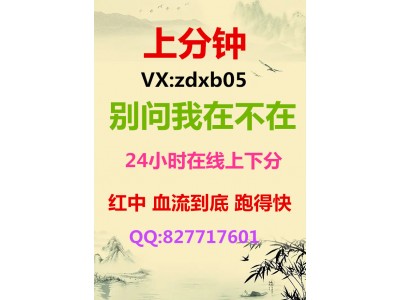 上分钟
VX:zdxb05
别问我在不在
24小时在线上下分
红中 血流到底 跑得快
QQ:827717601